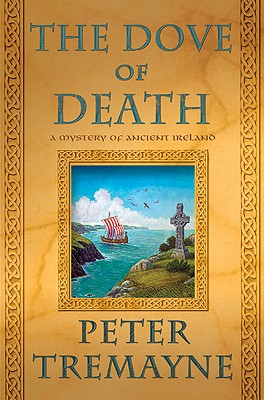 THE DOVE OF DEATH

A MYSTERY OF ANCIENT IRELAND

PETER TREMAYNE